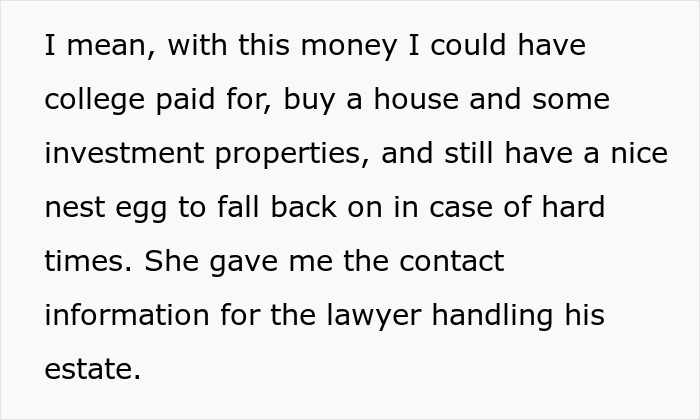 I mean, with this money I could have college paid for, buy a house and some investment properties, and still have a nice nest egg to fall back on in case of hard times. She gave me the contact information for the lawyer handling his estate.